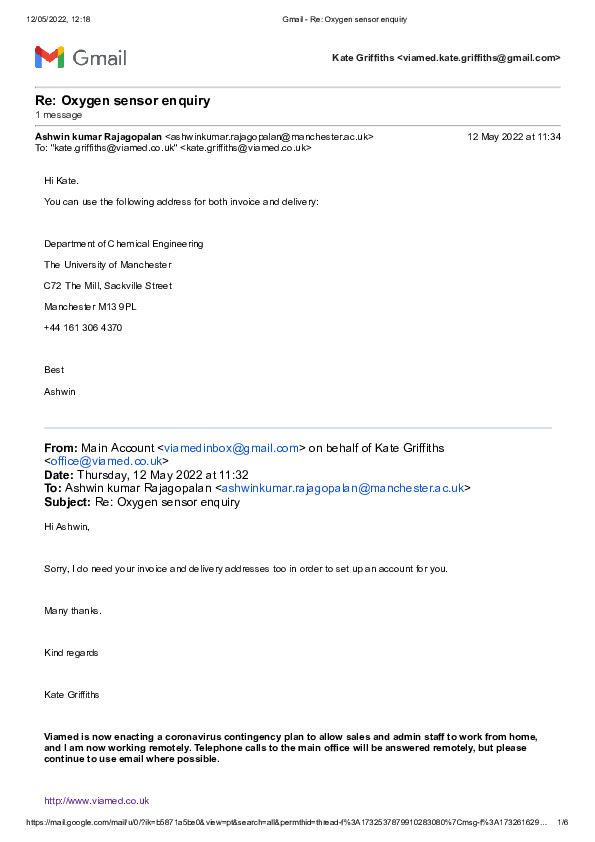 12/05/2022, 12:18 Gmail - Re: Oxygen sensor enquiry

Gmail

Kate Griffiths <viamed.kate.griffiths@gmail.com>

Re: Oxygen sensor enquiry
1 message

Ashwin kumar Rajagopalan <ashwinkumar.rajagopalan@manchester.ac.uk> 12 May 2022 at 11:34
To: "kate.griffiths@viamed.co.uk" <kate.griffiths@viamed.co.uk>

Hi Kate.

You can use the following address for both invoice and delivery:

Department of Chemical Engineering

The University of Manchester

C72 The Mill, Sackville Street

Manchester M13 9PL

+44 161 306 4370

Best

Ashwin

From: Main Account <viamedinbox@gmail.com> on behalf of Kate Griffiths <office@viamed.co.uk>
Date: Thursday, 12 May 2022 at 11:32
To: Ashwin kumar Rajagopalan <ashwinkumar.rajagopalan@manchester.ac.uk>
Subject: Re: Oxygen sensor enquiry

Hi Ashwin,

Sorry, I do need your invoice and delivery addresses too in order to set up an account for you.

Many thanks.

Kind regards

Kate Griffiths

Viamed is now enacting a coronavirus contingency plan to allow sales and admin staff to work from home, and I am now working remotely. Telephone calls to the main office will be answered remotely, but please continue to use email where possible.

http://www.viamed.co.uk

https://mail.google.com/mail/u/0/?ik=b5871a5be0&view=pt&search=all&permthid=thread-f%3A1732537879910283080%7Cmsg-f%3A173261629… 1/6